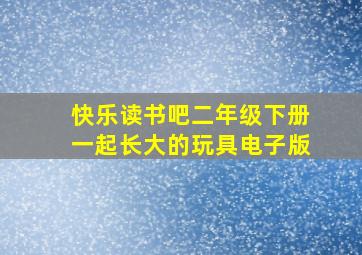 快乐读书吧二年级下册
一起长大的玩具电子版